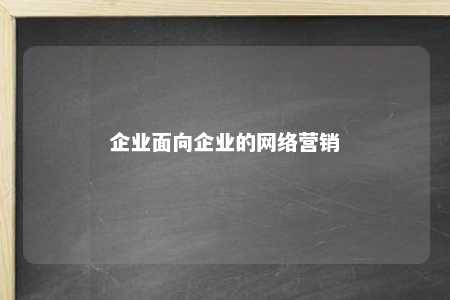 企业面向企业的网络营销